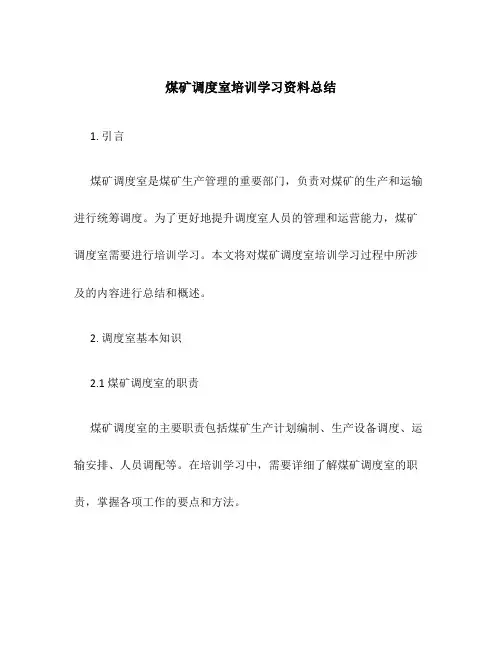 煤矿调度室培训学习资料总结

1. 引言

煤矿调度室是煤矿生产管理的重要部门，负责对煤矿的生产和运输进行统筹调度。为了更好地提升调度室人员的管理和运营能力，煤矿调度室需要进行培训学习。本文将对煤矿调度室培训学习过程中所涉及的内容进行总结和概述。

2. 调度室基本知识

2.1 煤矿调度室的职责

煤矿调度室的主要职责包括煤矿生产计划编制、生产设备调度、运输安排、人员调配等。在培训学习中，需要详细了解煤矿调度室的职责，掌握各项工作的要点和方法。